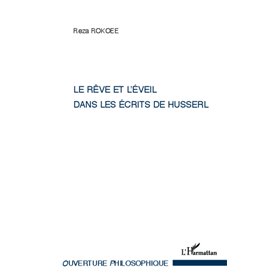 Reza ROKOEE

LE RÊVE ET L'ÉVEIL
DANS LES ÉCRITS DE HUSSERL

L'Harmattan

OUVERTURE PHILOSOPHIQUE